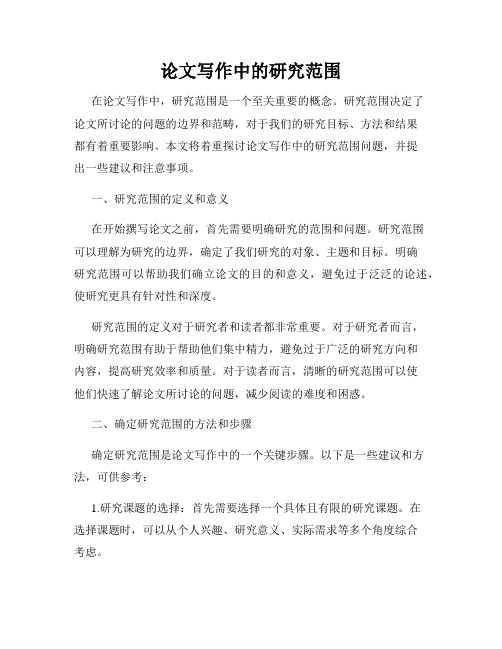 论文写作中的研究范围

在论文写作中，研究范围是一个至关重要的概念。研究范围决定了论文所讨论的问题的边界和范畴，对于我们的研究目标、方法和结果都有着重要影响。本文将着重探讨论文写作中的研究范围问题，并提出一些建议和注意事项。

一、研究范围的定义和意义

在开始撰写论文之前，首先需要明确研究的范围和问题。研究范围可以理解为研究的边界，确定了我们研究的对象、主题和目标。明确研究范围可以帮助我们确立论文的目的和意义，避免过于泛泛的论述，使研究更具有针对性和深度。

研究范围的定义对于研究者和读者都非常重要。对于研究者而言，明确研究范围有助于帮助他们集中精力，避免过于广泛的研究方向和内容，提高研究效率和质量。对于读者而言，清晰的研究范围可以使他们快速了解论文所讨论的问题，减少阅读的难度和困惑。

二、确定研究范围的方法和步骤

确定研究范围是论文写作中的一个关键步骤。以下是一些建议和方法，可供参考：

1.研究课题的选择：首先需要选择一个具体且有限的研究课题。在选择课题时，可以从个人兴趣、研究意义、实际需求等多个角度综合考虑。